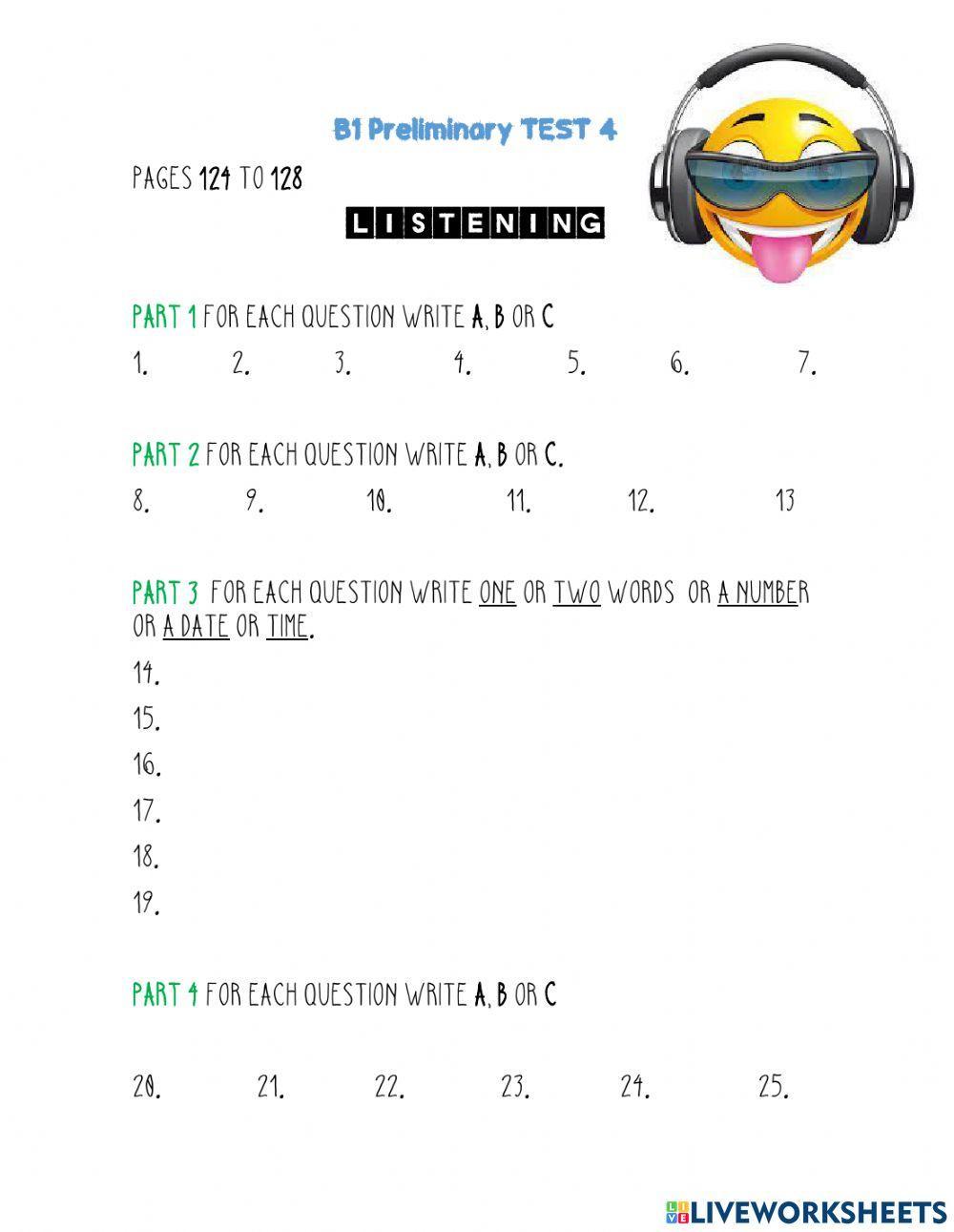 B1 Preliminary TEST 4

PAGES 124 TO 128

LISTENING

PART 1 FOR EACH QUESTION WRITE A, B OR C

1. 2. 3. 4. 5. 6. 7.

PART 2 FOR EACH QUESTION WRITE A, B OR C.

8. 9. 10. 11. 12. 13

PART 3 FOR EACH QUESTION WRITE ONE OR TWO WORDS OR A NUMBER OR A DATE OR TIME.

14.

15.

16.

17.

18.

19.

PART 4 FOR EACH QUESTION WRITE A, B OR C

20. 21. 22. 23. 24. 25.

LIVEWORKSHEETS